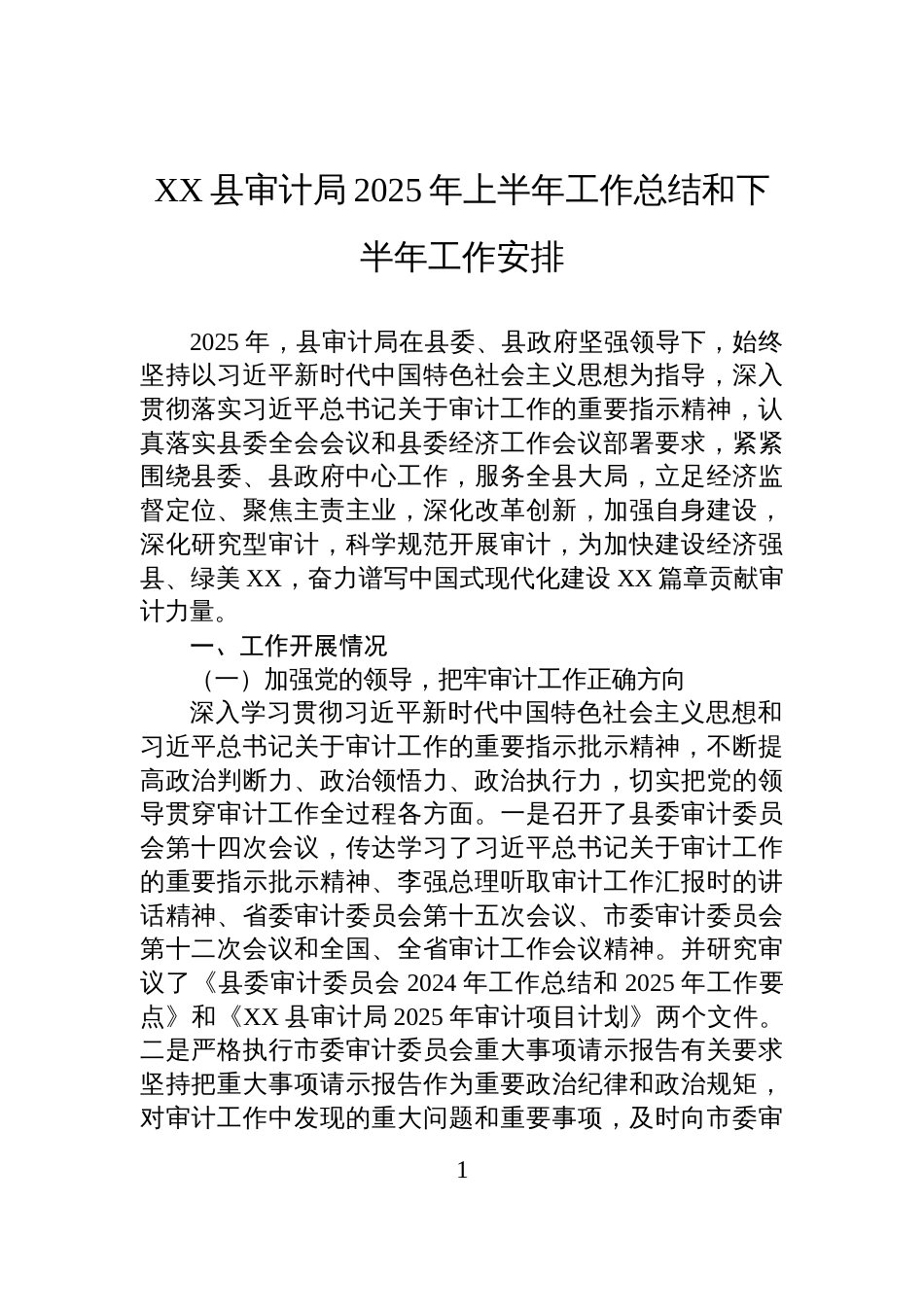 XX 县审计局 2025 年上半年工作总结和下半年工作安排

2025 年，县审计局在县委、县政府坚强领导下，始终坚持以习近平新时代中国特色社会主义思想为指导，深入贯彻落实习近平总书记关于审计工作的重要指示精神，认真落实县委全会会议和县委经济工作会议部署要求，紧紧围绕县委、县政府中心工作，服务全县大局，立足经济监督定位、聚焦主责主业，深化改革创新，加强自身建设，深化研究型审计，科学规范开展审计，为加快建设经济强县、绿美 XX，奋力谱写中国式现代化建设 XX 篇章贡献审计力量。

一、工作开展情况

（一）加强党的领导，把牢审计工作正确方向

深入学习贯彻习近平新时代中国特色社会主义思想和习近平总书记关于审计工作的重要指示批示精神，不断提高政治判断力、政治领悟力、政治执行力，切实把党的领导贯穿审计工作全过程各方面。一是召开了县委审计委员会第十四次会议，传达学习了习近平总书记关于审计工作的重要指示批示精神、李强总理听取审计工作汇报时的讲话精神、省委审计委员会第十五次会议、市委审计委员会第十二次会议和全国、全省审计工作会议精神。并研究审议了《县委审计委员会 2024 年工作总结和 2025 年工作要点》和《XX 县审计局 2025 年审计项目计划》两个文件。二是严格执行市委审计委员会重大事项请示报告有关要求坚持把重大事项请示报告作为重要政治纪律和政治规矩，对审计工作中发现的重大问题和重要事项，及时向市委审

1